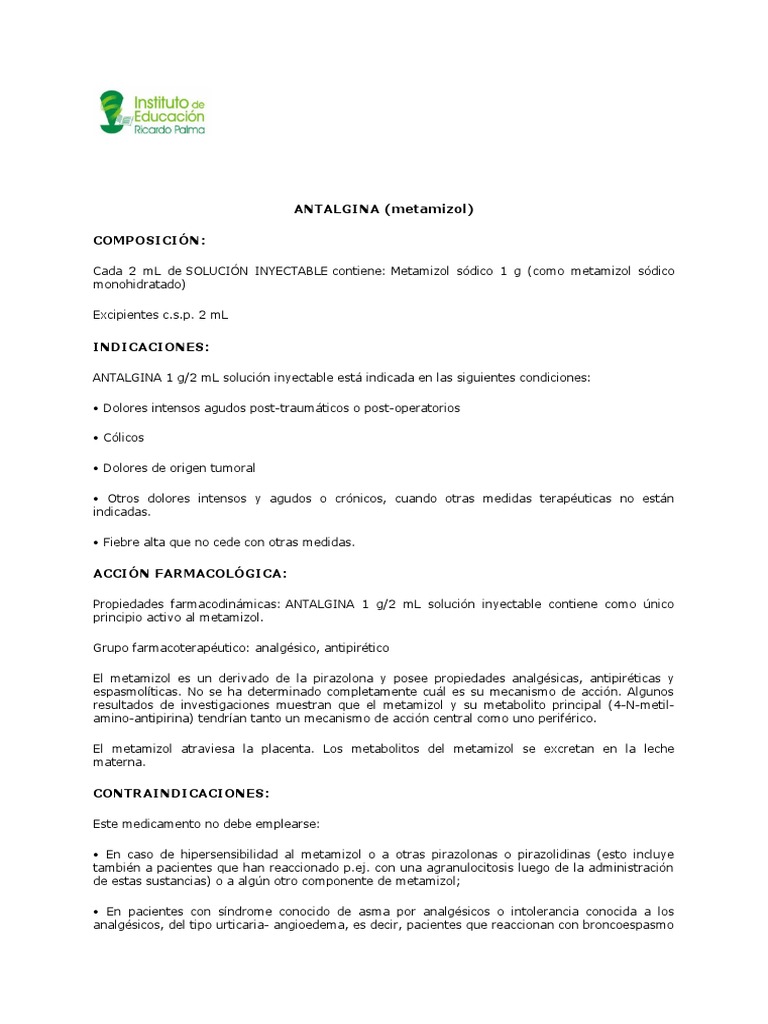 Instituto de Educación Ricardo Palma

ANTALGINA (metamizol)

COMPOSICIÓN:

Cada 2 mL de SOLUCIÓN INYECTABLE contiene: Metamizol sódico 1 g (como metamizol sódico monohidratado)

Excipientes c.s.p. 2 mL

INDICACIONES:

ANTALGINA 1 g/2 mL solución inyectable está indicada en las siguientes condiciones:

• Dolores intensos agudos post-traumáticos o post-operatorios

• Cólicos

• Dolores de origen tumoral

• Otros dolores intensos y agudos o crónicos, cuando otras medidas terapéuticas no están indicadas.

• Fiebre alta que no cede con otras medidas.

ACCIÓN FARMACOLÓGICA:

Propiedades farmacodinámicas: ANTALGINA 1 g/2 mL solución inyectable contiene como único principio activo al metamizol.

Grupo farmacoterapéutico: analgésico, antipirético

El metamizol es un derivado de la pirazolona y posee propiedades analgésicas, antipiréticas y espasmolíticas. No se ha determinado completamente cuál es su mecanismo de acción. Algunos resultados de investigaciones muestran que el metamizol y su metabolito principal (4-N-metil-amino-antipirina) tendrían tanto un mecanismo de acción central como uno periférico.

El metamizol atraviesa la placenta. Los metabolitos del metamizol se excretan en la leche materna.

CONTRAINDICACIONES:

Este medicamento no debe emplearse:

• En caso de hipersensibilidad al metamizol o a otras pirazolonas o pirazolidinas (esto incluye también a pacientes que han reaccionado p.ej. con una agranulocitosis luego de la administración de estas sustancias) o a algún otro componente de metamizol;

• En pacientes con síndrome conocido de asma por analgésicos o intolerancia conocida a los analgésicos, del tipo urticaria- angioedema, es decir, pacientes que reaccionan con broncoespasmo